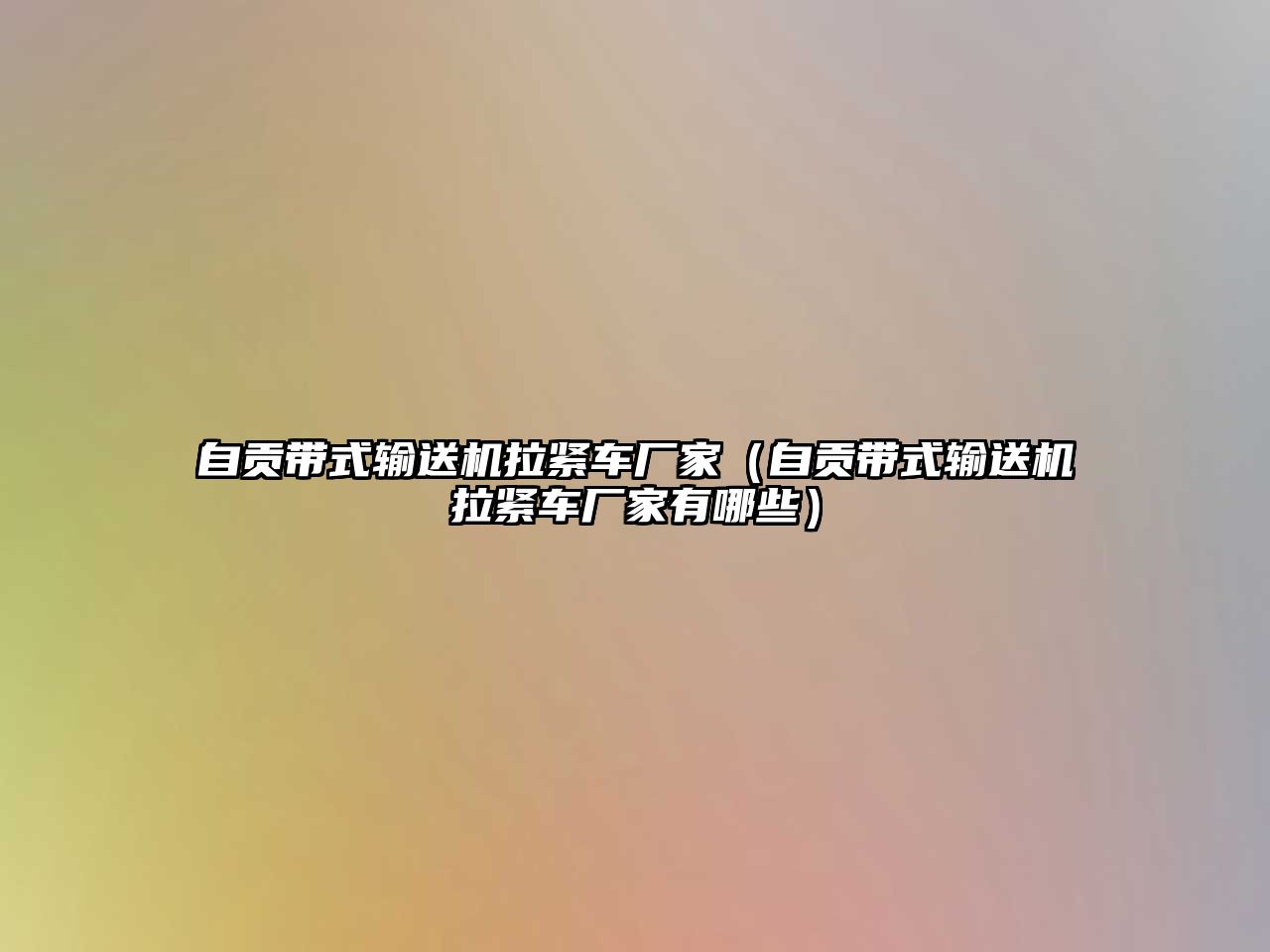 自贡带式输送机拉紧车厂家（自贡带式输送机拉紧车厂家有哪些）